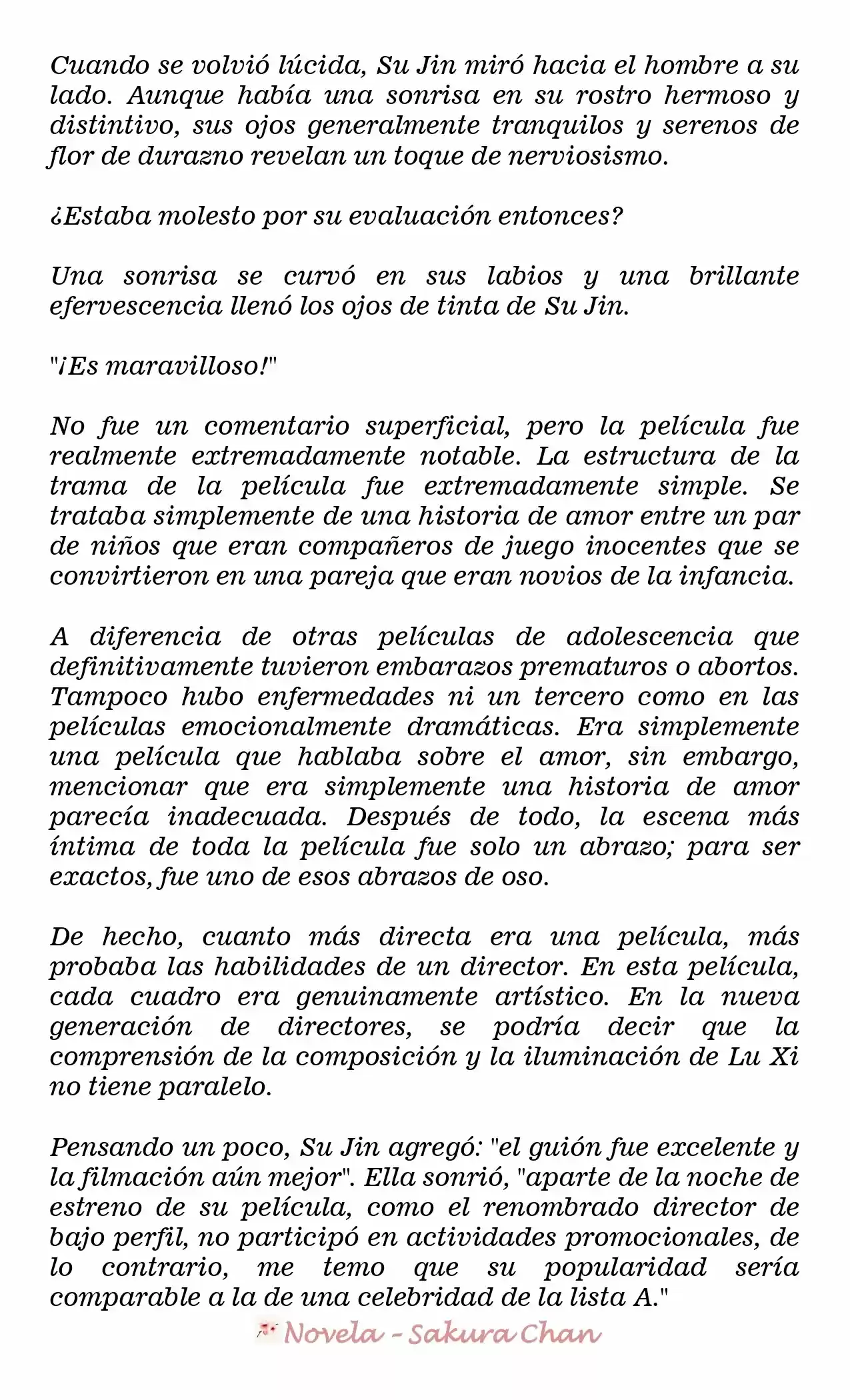 Cuando se volvió lúcida, Su Jin miró hacia el hombre a su lado. Aunque había una sonrisa en su rostro hermoso y distintivo, sus ojos generalmente tranquilos y serenos de flor de durazno revelan un toque de nerviosismo.

¿Estaba molesto por su evaluación entonces?

Una sonrisa se curvó en sus labios y una brillante efervescencia llenó los ojos de tinta de Su Jin.

"¡Es maravilloso!"

No fue un comentario superficial, pero la película fue realmente extremadamente notable. La estructura de la trama de la película fue extremadamente simple. Se trataba simplemente de una historia de amor entre un par de niños que eran compañeros de juego inocentes que se convirtieron en una pareja que eran novios de la infancia.

A diferencia de otras películas de adolescencia que definitivamente tuvieron embarazos prematuros o abortos. Tampoco hubo enfermedades ni un tercero como en las películas emocionalmente dramáticas. Era simplemente una película que hablaba sobre el amor, sin embargo, mencionar que era simplemente una historia de amor parecía inadecuada. Después de todo, la escena más íntima de toda la película fue solo un abrazo; para ser exactos, fue uno de esos abrazos de oso.

De hecho, cuanto más directa era una película, más probaba las habilidades de un director. En esta película, cada cuadro era genuinamente artístico. En la nueva generación de directores, se podría decir que la comprensión de la composición y la iluminación de Lu Xi no tiene paralelo.

Pensando un poco, Su Jin agregó: "el guión fue excelente y la filmación aún mejor". Ella sonrió, "aparte de la noche de estreno de su película, como el renombrado director de bajo perfil, no participó en actividades promocionales, de lo contrario, me temo que su popularidad sería comparable a la de una celebridad de la lista A."

Novela - Sakura Chan